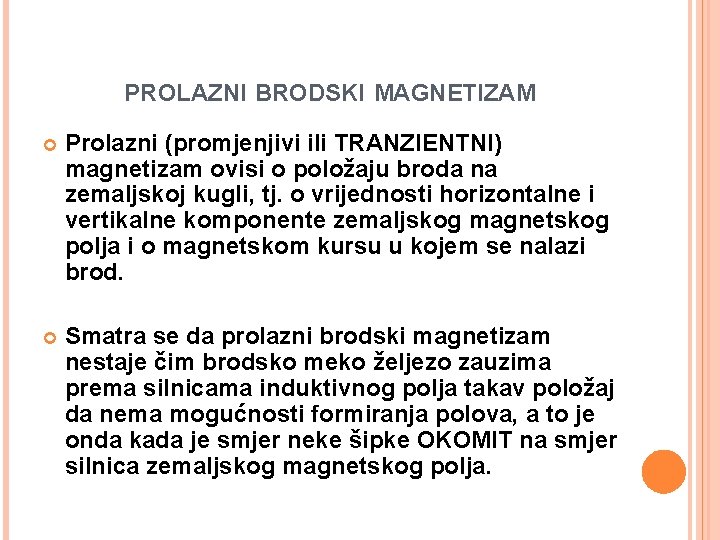 PROLAZNI BRODSKI MAGNETIZAM

Prolazni (promjenjivi ili TRANZIENTNI) magnetizam ovisi o položaju broda na zemaljskoj kugli, tj. o vrijednosti horizontalne i vertikalne komponente zemaljskog magnetskog polja i o magnetskom kursu u kojem se nalazi brod.

Smatra se da prolazni brodski magnetizam nestaje čim brodsko meko željezo zauzima prema silnicama induktivnog polja takav položaj da nema mogućnosti formiranja polova, a to je onda kada je smjer neke šipke OKOMIT na smjer silnica zemaljskog magnetskog polja.